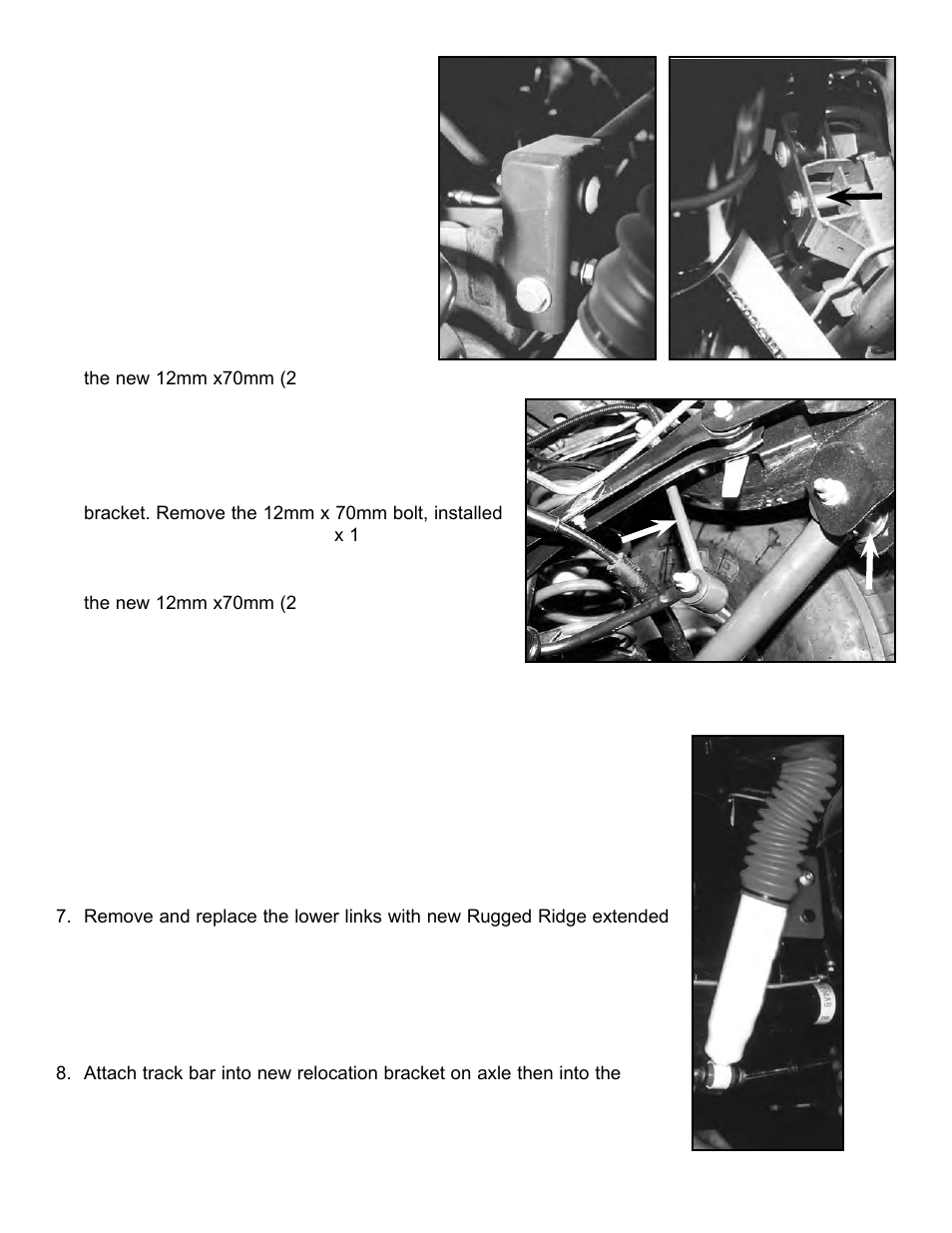 the new 12mm x70mm (2

bracket. Remove the 12mm x 70mm bolt, installed x 1

the new 12mm x70mm (2

7. Remove and replace the lower links with new Rugged Ridge extended

8. Attach track bar into new relocation bracket on axle then into the